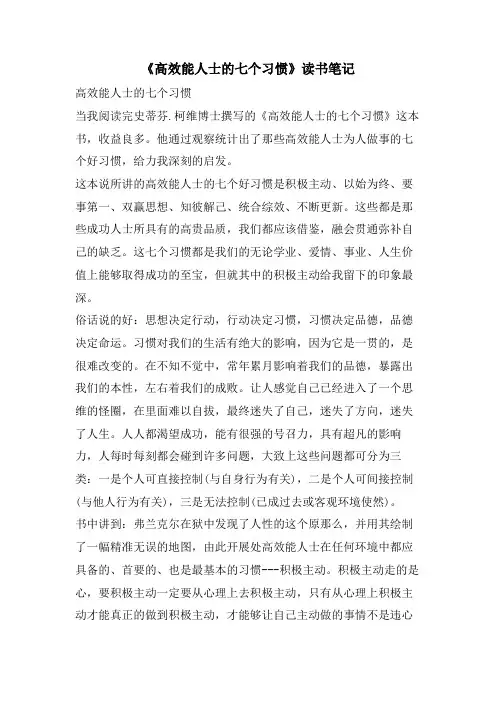 《高效能人士的七个习惯》读书笔记

高效能人士的七个习惯

当我阅读完史蒂芬.柯维博士撰写的《高效能人士的七个习惯》这本书，收益良多。他通过观察统计出了那些高效能人士为人做事的七个好习惯，给力我深刻的启发。

这本说所讲的高效能人士的七个好习惯是积极主动、以始为终、要事第一、双赢思想、知彼解己、统合综效、不断更新。这些都是那些成功人士所具有的高贵品质，我们都应该借鉴，融会贯通弥补自己的缺乏。这七个习惯都是我们的无论学业、爱情、事业、人生价值上能够取得成功的至宝，但就其中的积极主动给我留下的印象最深。

俗话说的好：思想决定行动，行动决定习惯，习惯决定品德，品德决定命运。习惯对我们的生活有绝大的影响，因为它是一贯的，是很难改变的。在不知不觉中，常年累月影响着我们的品德，暴露出我们的本性，左右着我们的成败。让人感觉自己已经进入了一个思维的怪圈，在里面难以自拔，最终迷失了自己，迷失了方向，迷失了人生。人人都渴望成功，能有很强的号召力，具有超凡的影响力，人每时每刻都会碰到许多问题，大致上这些问题都可分为三类：一是个人可直接控制(与自身行为有关)，二是个人可间接控制(与他人行为有关)，三是无法控制(已成过去或客观环境使然)。

书中讲到：弗兰克尔在狱中发现了人性的这个原那么，并用其绘制了一幅精准无误的地图，由此开展处高效能人士在任何环境中都应具备的、首要的、也是最基本的习惯---积极主动。积极主动走的是心，要积极主动一定要从心理上去积极主动，只有从心理上积极主动才能真正的做到积极主动，才能够让自己主动做的事情不是违心